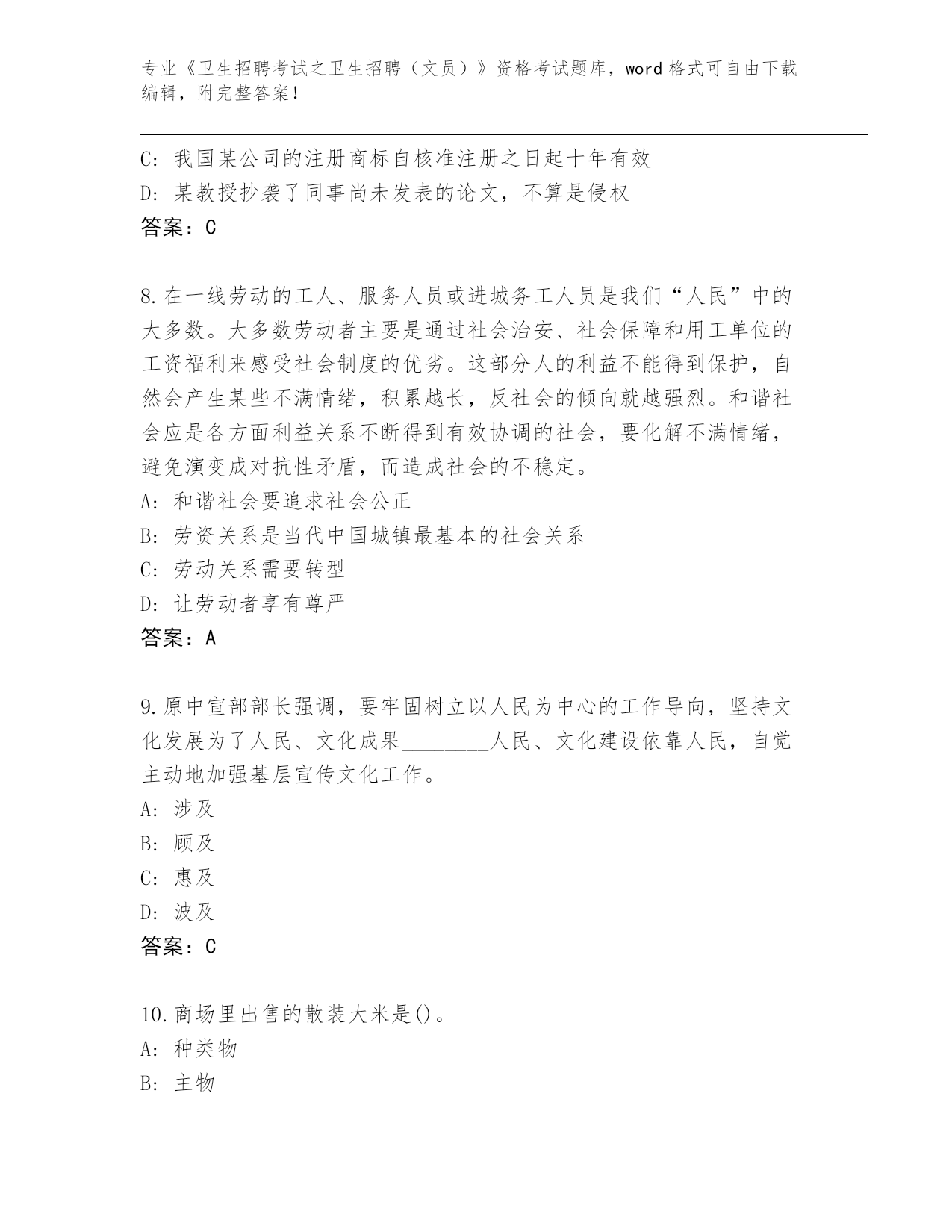 专业《卫生招聘考试之卫生招聘（文员）》资格考试题库，word 格式可自由下载编辑，附完整答案！

C: 我国某公司的注册商标自核准注册之日起十年有效
D: 某教授抄袭了同事尚未发表的论文，不算是侵权
答案：C

8.在一线劳动的工人、服务人员或进城务工人员是我们“人民”中的大多数。大多数劳动者主要是通过社会治安、社会保障和用工单位的工资福利来感受社会制度的优劣。这部分人的利益不能得到保护，自然会产生某些不满情绪，积累越长，反社会的倾向就越强烈。和谐社会应是各方面利益关系不断得到有效协调的社会，要化解不满情绪，避免演变成对抗性矛盾，而造成社会的不稳定。
A: 和谐社会要追求社会公正
B: 劳资关系是当代中国城镇最基本的社会关系
C: 劳动关系需要转型
D: 让劳动者享有尊严
答案：A

9.原中宣部部长强调，要牢固树立以人民为中心的工作导向，坚持文化发展为了人民、文化成果________人民、文化建设依靠人民，自觉主动地加强基层宣传文化工作。
A: 涉及
B: 顾及
C: 惠及
D: 波及
答案：C

10.商场里出售的散装大米是()。
A: 种类物
B: 主物